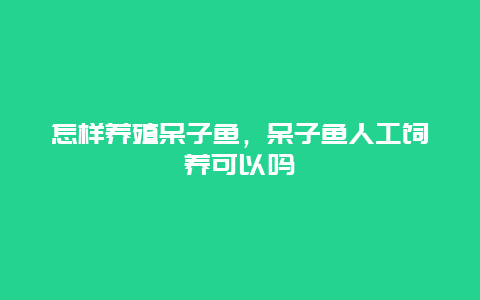 怎样养殖呆子鱼，呆子鱼人工饲养可以吗